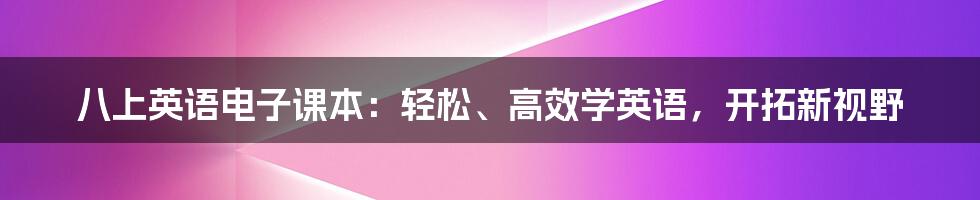 八上英语电子课本：轻松、高效学英语，开拓新视野